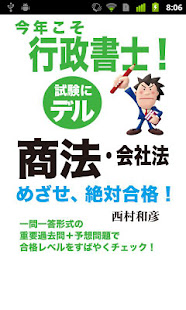 8:06

今年こそ
行政書士！

試験に
デル

商法・会社法

めざせ、絶対合格！

西村和彦

一問一答形式の
重要過去問＋予想問題で
合格レベルをすばやくチェック！